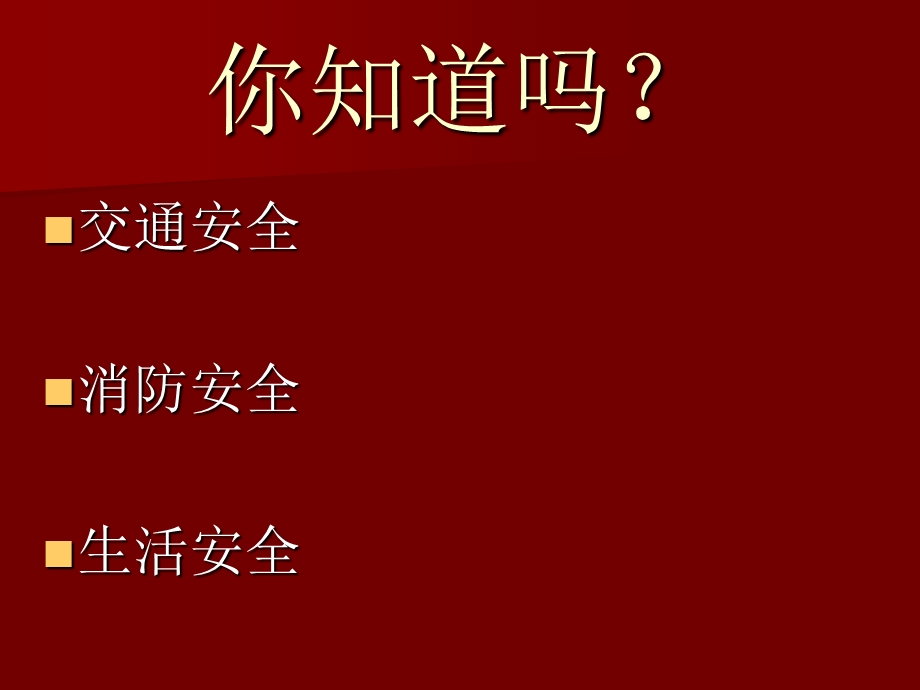 你知道吗？

■交通安全

■消防安全

■生活安全